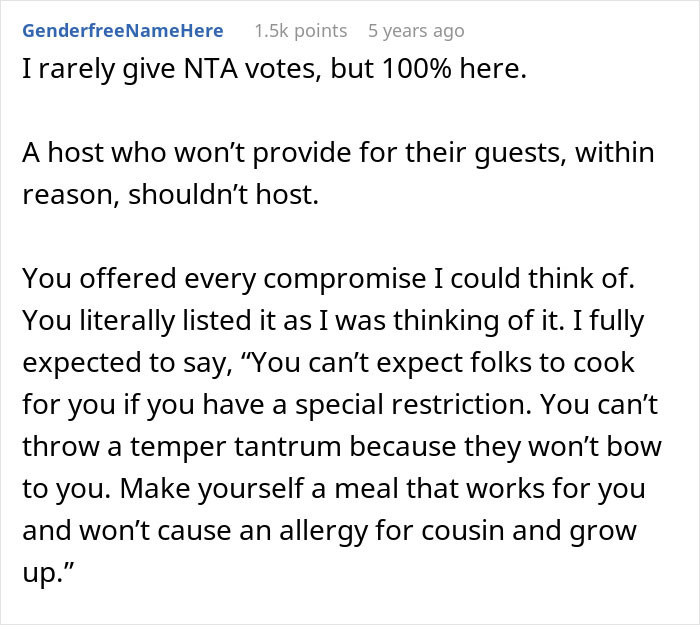 GenderfreeNameHere 1.5k points 5 years ago

I rarely give NTA votes, but 100% here.

A host who won’t provide for their guests, within reason, shouldn’t host.

You offered every compromise I could think of. You literally listed it as I was thinking of it. I fully expected to say, “You can’t expect folks to cook for you if you have a special restriction. You can’t throw a temper tantrum because they won’t bow to you. Make yourself a meal that works for you and won’t cause an allergy for cousin and grow up.”